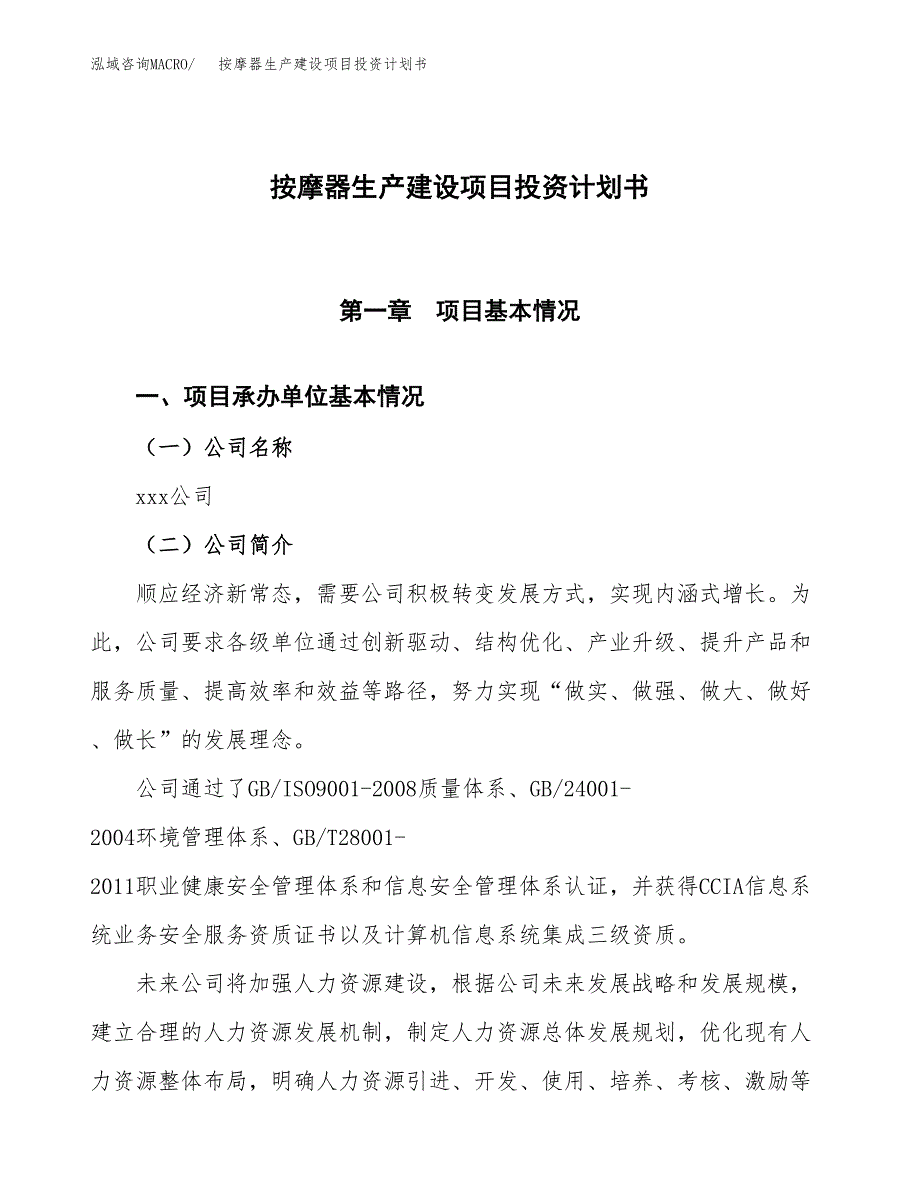 泓域咨询MACRO/　按摩器生产建设项目投资计划书

按摩器生产建设项目投资计划书

第一章　项目基本情况

一、项目承办单位基本情况

（一）公司名称

xxx公司

（二）公司简介

顺应经济新常态，需要公司积极转变发展方式，实现内涵式增长。为此，公司要求各级单位通过创新驱动、结构优化、产业升级、提升产品和服务质量、提高效率和效益等路径，努力实现“做实、做强、做大、做好、做长”的发展理念。

公司通过了GB/ISO9001-2008质量体系、GB/24001-2004环境管理体系、GB/T28001-2011职业健康安全管理体系和信息安全管理体系认证，并获得CCIA信息系统业务安全服务资质证书以及计算机信息系统集成三级资质。

未来公司将加强人力资源建设，根据公司未来发展战略和发展规模，建立合理的人力资源发展机制，制定人力资源总体发展规划，优化现有人力资源整体布局，明确人力资源引进、开发、使用、培养、考核、激励等